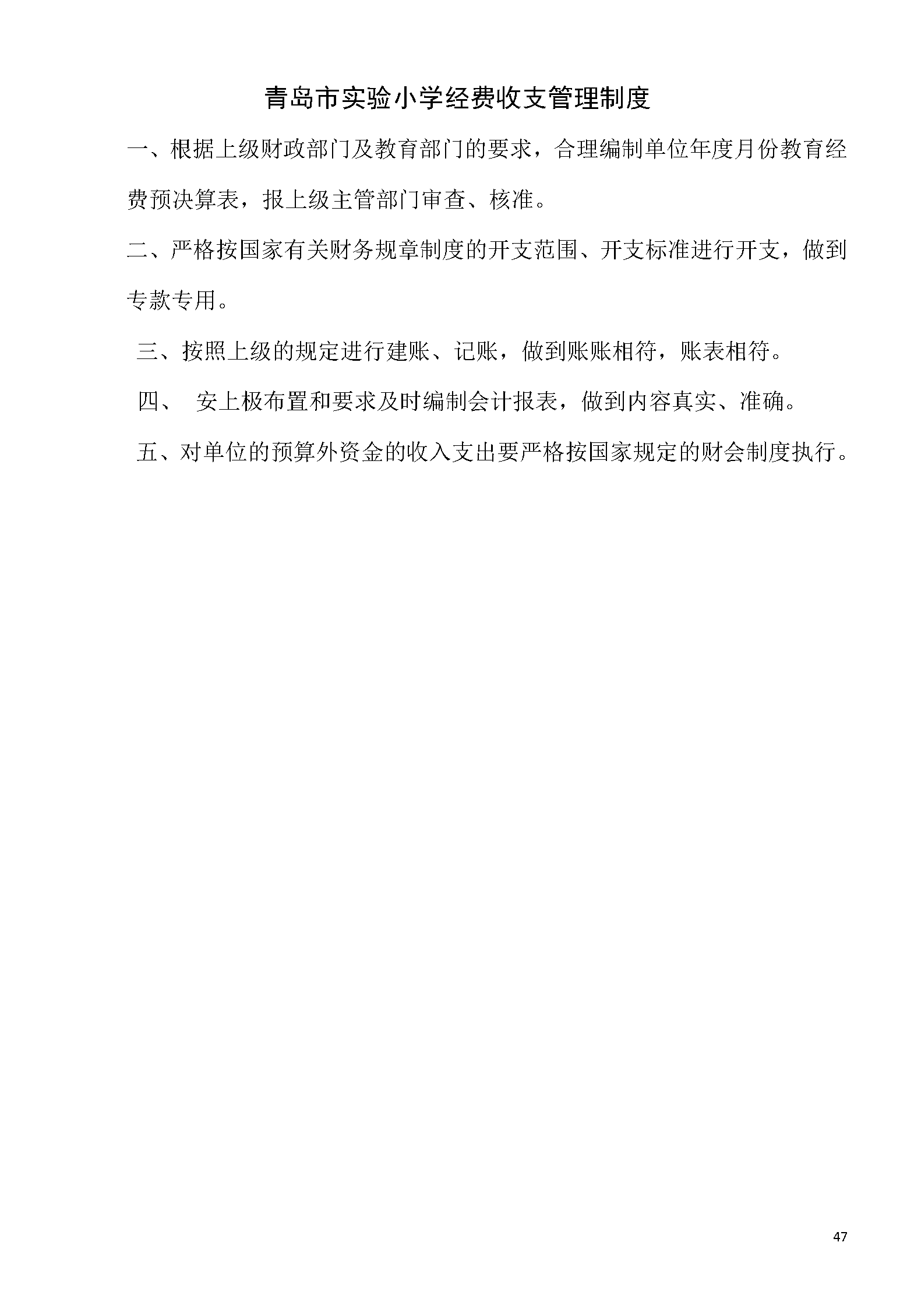 青岛市实验小学经费收支管理制度

一、根据上级财政部门及教育部门的要求，合理编制单位年度月份教育经费预决算表，报上级主管部门审查、核准。

二、严格按国家有关财务规章制度的开支范围、开支标准进行开支，做到专款专用。

三、按照上级的规定进行建账、记账，做到账账相符，账表相符。

四、 安上极布置和要求及时编制会计报表，做到内容真实、准确。

五、对单位的预算外资金的收入支出要严格按国家规定的财会制度执行。

47